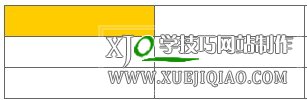 XJQ 学技巧网站制作
WWW.XUEJIQIAO.COM